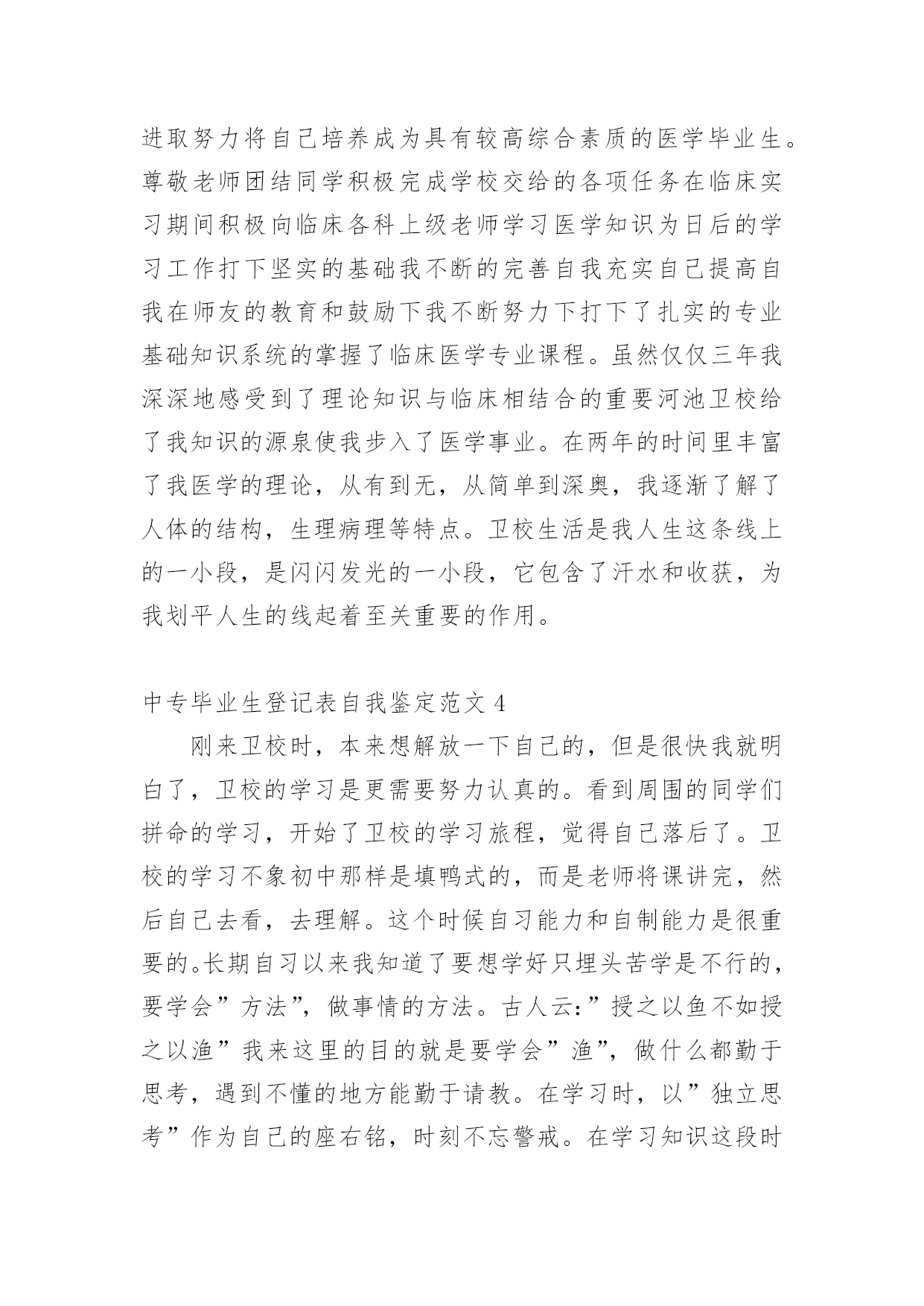 进取努力将自己培养成为具有较高综合素质的医学毕业生。尊敬老师团结同学积极完成学校交给的各项任务在临床实习期间积极向临床各科上级老师学习医学知识为日后的学习工作打下坚实的基础我不断的完善自我充实自己提高自我在师友的教育和鼓励下我不断努力下打下了扎实的专业基础知识系统的掌握了临床医学专业课程。虽然仅仅三年我深深地感受到了理论知识与临床相结合的重要河池卫校给了我知识的源泉使我步入了医学事业。在两年的时间里丰富了我医学的理论，从有到无，从简单到深奥，我逐渐了解了人体的结构，生理病理等特点。卫校生活是我人生这条线上的一小段，是闪闪发光的一小段，它包含了汗水和收获，为我划平人生的线起着至关重要的作用。

中专毕业生登记表自我鉴定范文 4

刚来卫校时，本来想解放一下自己的，但是很快我就明白了，卫校的学习是更需要努力认真的。看到周围的同学们拼命的学习，开始了卫校的学习旅程，觉得自己落后了。卫校的学习不象初中那样是填鸭式的，而是老师将课讲完，然后自己去看，去理解。这个时候自习能力和自制能力是很重要的。长期自习以来我知道了要想学好只埋头苦学是不行的，要学会”方法”，做事情的方法。古人云:”授之以鱼不如授之以渔”我来这里的目的就是要学会”渔”，做什么都勤于思考，遇到不懂的地方能勤于请教。在学习时，以”独立思考”作为自己的座右铭，时刻不忘警戒。在学习知识这段时